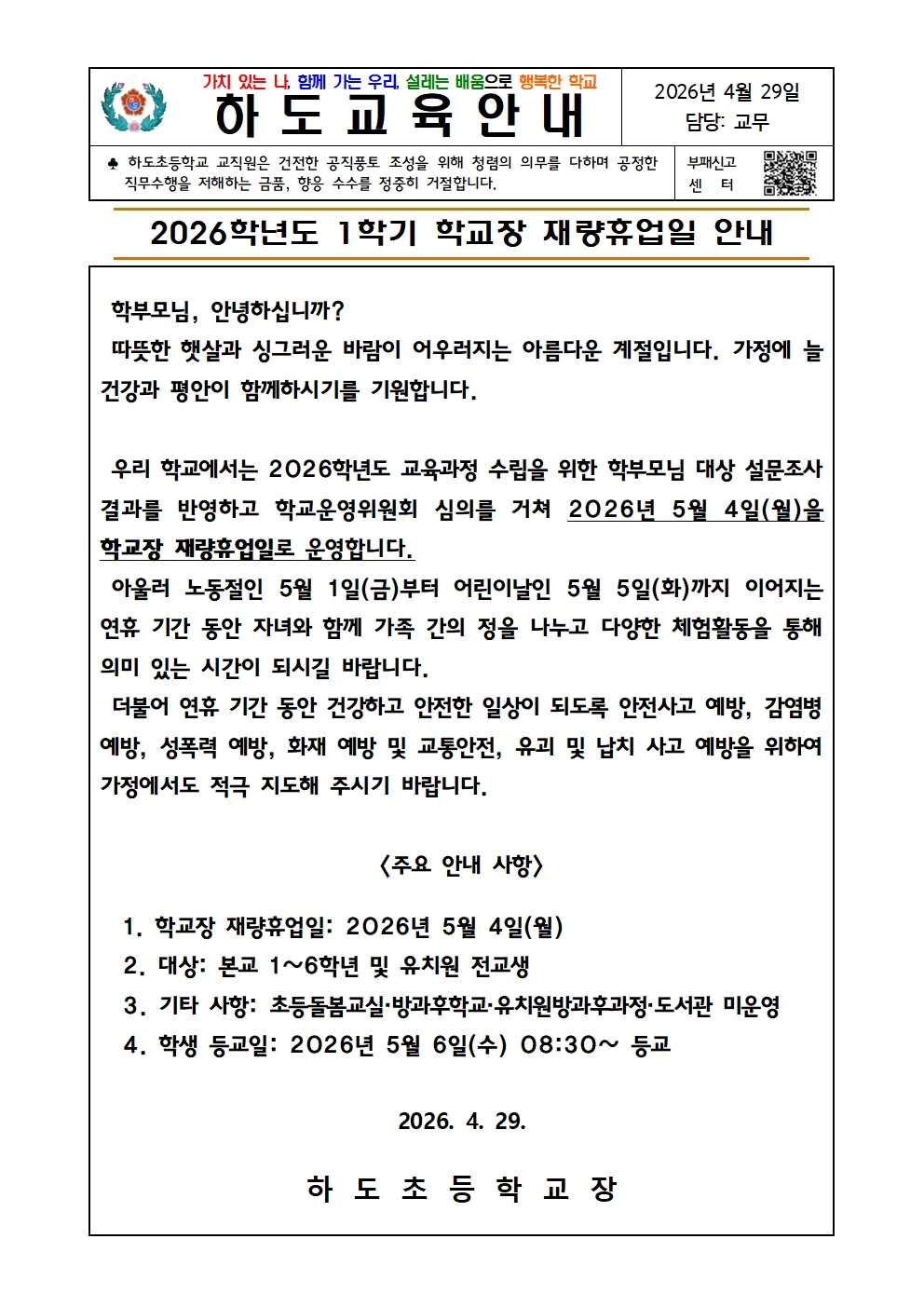 가치 있는 나, 함께 가는 우리, 설레는 배움으로 행복한 학교

하 도 교 육 안 내

2026년 4월 29일
담당: 교무

♣ 하도초등학교 교직원은 건전한 공직풍토 조성을 위해 청렴의 의무를 다하며 공정한 직무수행을 저해하는 금품, 향응 수수를 정중히 거절합니다.

부패신고 센 터

2026학년도 1학기 학교장 재량휴업일 안내

학부모님, 안녕하십니까?

따뜻한 햇살과 싱그러운 바람이 어우러지는 아름다운 계절입니다. 가정에 늘 건강과 평안이 함께하시기를 기원합니다.

우리 학교에서는 2026학년도 교육과정 수립을 위한 학부모님 대상 설문조사 결과를 반영하고 학교운영위원회 심의를 거쳐 2026년 5월 4일(월)을 학교장 재량휴업일로 운영합니다.

아울러 노동절인 5월 1일(금)부터 어린이날인 5월 5일(화)까지 이어지는 연휴 기간 동안 자녀와 함께 가족 간의 정을 나누고 다양한 체험활동을 통해 의미 있는 시간이 되시길 바랍니다.

더불어 연휴 기간 동안 건강하고 안전한 일상이 되도록 안전사고 예방, 감염병 예방, 성폭력 예방, 화재 예방 및 교통안전, 유괴 및 납치 사고 예방을 위하여 가정에서도 적극 지도해 주시기 바랍니다.

<주요 안내 사항>

1. 학교장 재량휴업일: 2026년 5월 4일(월)
2. 대상: 본교 1~6학년 및 유치원 전교생
3. 기타 사항: 초등돌봄교실·방과후학교·유치원방과후과정·도서관 미운영
4. 학생 등교일: 2026년 5월 6일(수) 08:30~ 등교

2026. 4. 29.

하 도 초 등 학 교 장